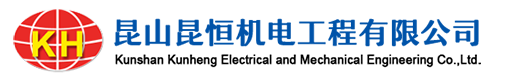 KH

昆山昆恒机电工程有限公司

Kunshan Kunheng Electrical and Mechanical Engineering Co.,Ltd.